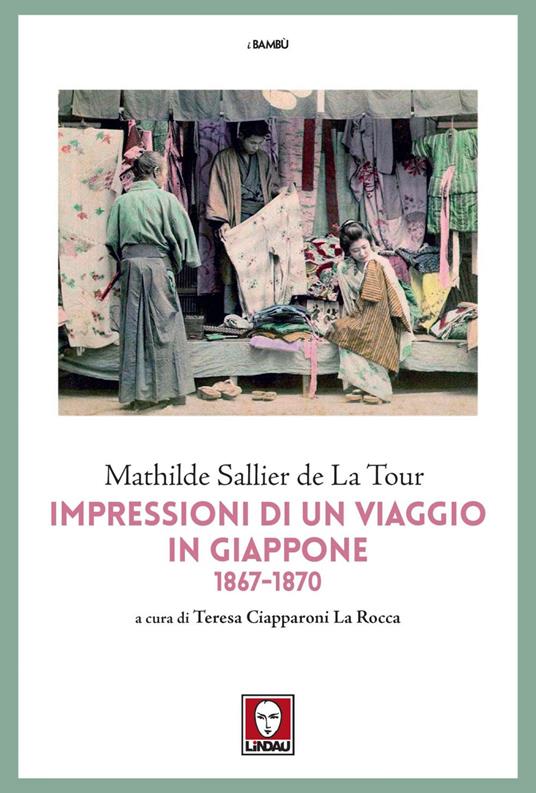 i BAMBÙ

Mathilde Sallier de La Tour
IMPRESSIONI DI UN VIAGGIO IN GIAPPONE
1867-1870

a cura di Teresa Ciapparoni La Rocca

LINDAU